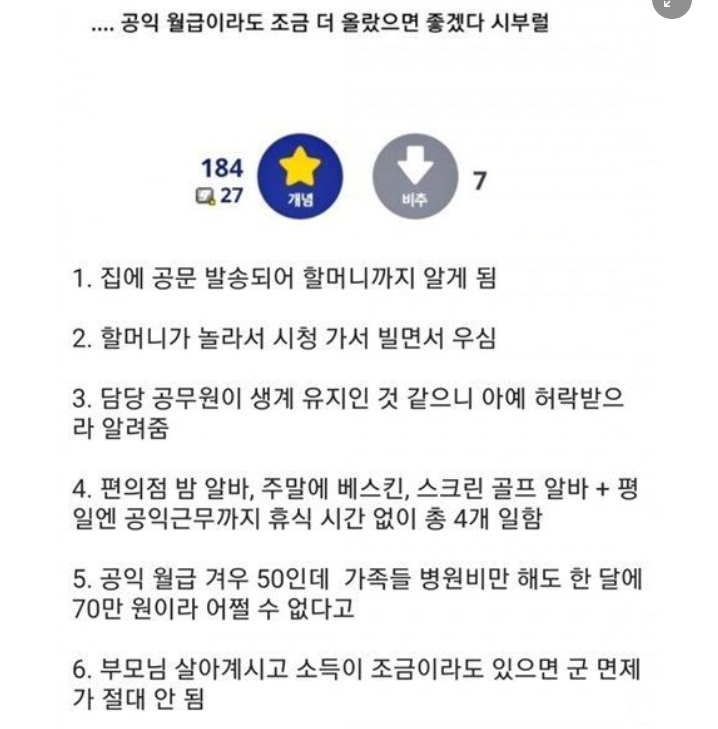 .... 공익 월급이라도 조금 더 올랐으면 좋겠다 시부럴

184
27
개념
비추
7

1. 집에 공문 발송되어 할머니까지 알게 됨

2. 할머니가 놀라서 시청 가서 빌면서 우심

3. 담당 공무원이 생계 유지인 것 같으니 아예 허락받으라 알려줌

4. 편의점 밤 알바, 주말에 베스킨, 스크린 골프 알바 + 평일엔 공익근무까지 휴식 시간 없이 총 4개 일함

5. 공익 월급 겨우 50인데 가족들 병원비만 해도 한 달에 70만 원이라 어쩔 수 없다고

6. 부모님 살아계시고 소득이 조금이라도 있으면 군 면제가 절대 안 됨